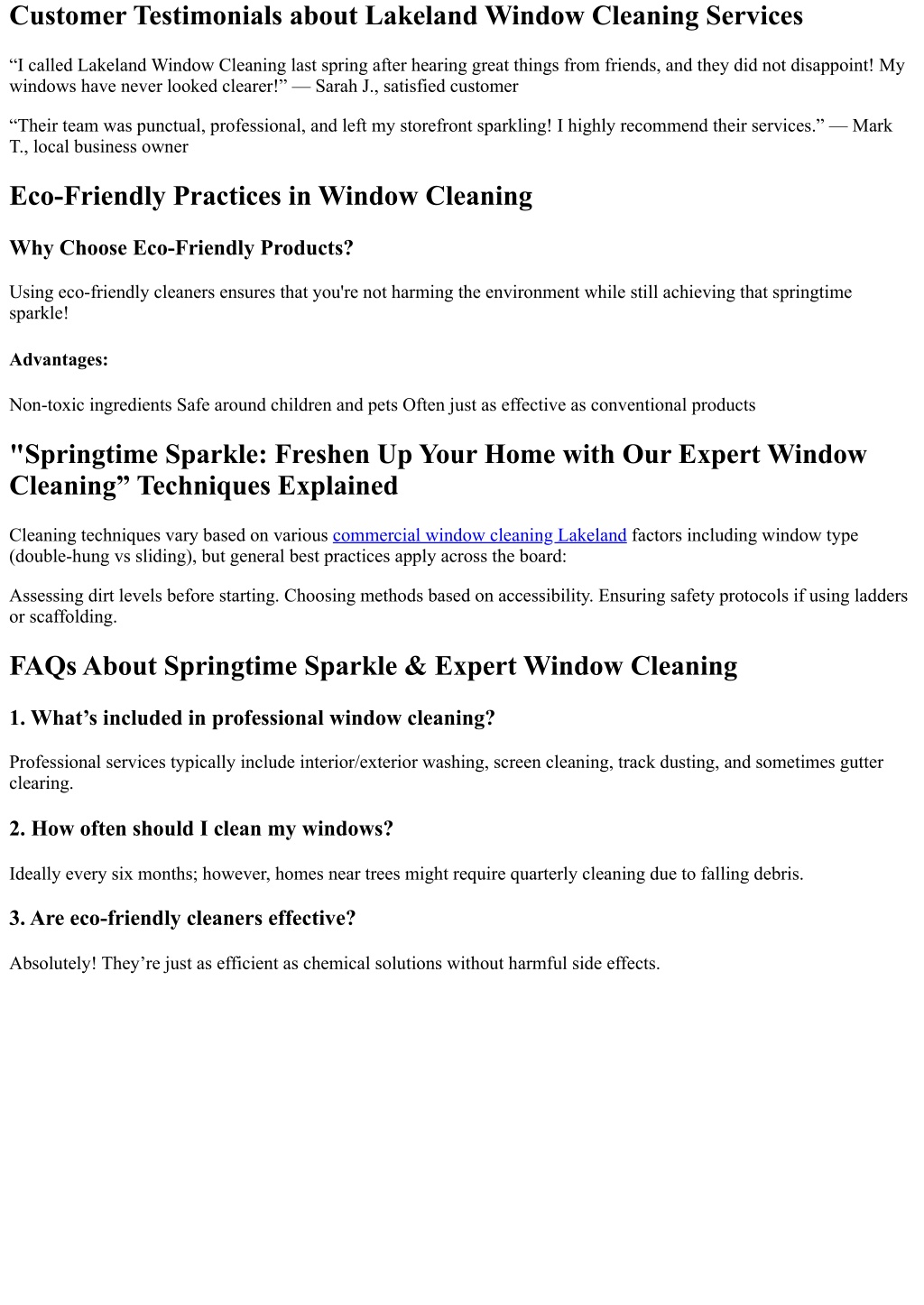 Customer Testimonials about Lakeland Window Cleaning Services

“I called Lakeland Window Cleaning last spring after hearing great things from friends, and they did not disappoint! My windows have never looked clearer!” — Sarah J., satisfied customer

“Their team was punctual, professional, and left my storefront sparkling! I highly recommend their services.” — Mark T., local business owner

Eco-Friendly Practices in Window Cleaning

Why Choose Eco-Friendly Products?

Using eco-friendly cleaners ensures that you're not harming the environment while still achieving that springtime sparkle!

Advantages:

Non-toxic ingredients Safe around children and pets Often just as effective as conventional products

"Springtime Sparkle: Freshen Up Your Home with Our Expert Window Cleaning” Techniques Explained

Cleaning techniques vary based on various commercial window cleaning Lakeland factors including window type (double-hung vs sliding), but general best practices apply across the board:

Assessing dirt levels before starting. Choosing methods based on accessibility. Ensuring safety protocols if using ladders or scaffolding.

FAQs About Springtime Sparkle & Expert Window Cleaning

1. What’s included in professional window cleaning?

Professional services typically include interior/exterior washing, screen cleaning, track dusting, and sometimes gutter clearing.

2. How often should I clean my windows?

Ideally every six months; however, homes near trees might require quarterly cleaning due to falling debris.

3. Are eco-friendly cleaners effective?

Absolutely! They’re just as efficient as chemical solutions without harmful side effects.